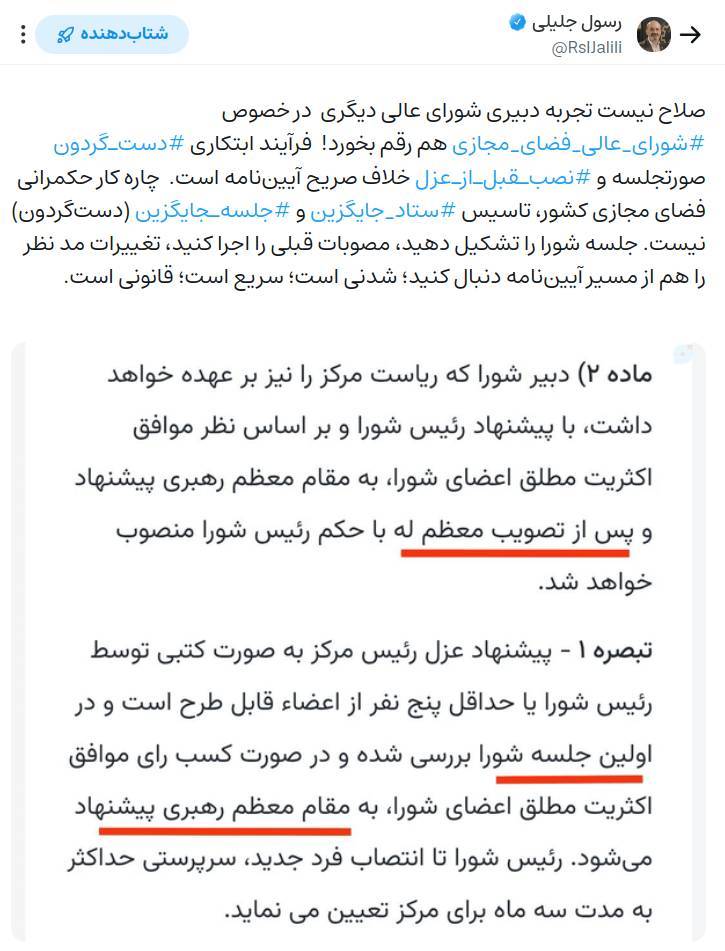 رسول جلیلی
@RslJalili

شتاب‌دهنده

صلاح نیست تجربه دبیری شورای عالی دیگری در خصوص #شورای_عالی_فضای_مجازی هم رقم بخورد! فرآیند ابتکاری #دست_گردون صورتجلسه و #نصب_قبل_از_عزل خلاف صریح آیین‌نامه است. چاره کار حکمرانی فضای مجازی کشور، تاسیس #ستاد_جایگزین و #جلسه_جایگزین (دست‌گردون) نیست. جلسه شورا را تشکیل دهید، مصوبات قبلی را اجرا کنید، تغییرات مد نظر را هم از مسیر آیین‌نامه دنبال کنید؛ شدنی است؛ سریع است؛ قانونی است.

ماده ۲) دبیر شورا که ریاست مرکز را نیز بر عهده خواهد داشت، با پیشنهاد رئیس شورا و بر اساس نظر موافق اکثریت مطلق اعضای شورا، به مقام معظم رهبری پیشنهاد و پس از تصویب معظم له با حکم رئیس شورا منصوب خواهد شد.

تبصره ۱ - پیشنهاد عزل رئیس مرکز به صورت کتبی توسط رئیس شورا یا حداقل پنج نفر از اعضاء قابل طرح است و در اولین جلسه شورا بررسی شده و در صورت کسب رای موافق اکثریت مطلق اعضای شورا، به مقام معظم رهبری پیشنهاد می‌شود. رئیس شورا تا انتصاب فرد جدید، سرپرستی حداکثر به مدت سه ماه برای مرکز تعیین می نماید.